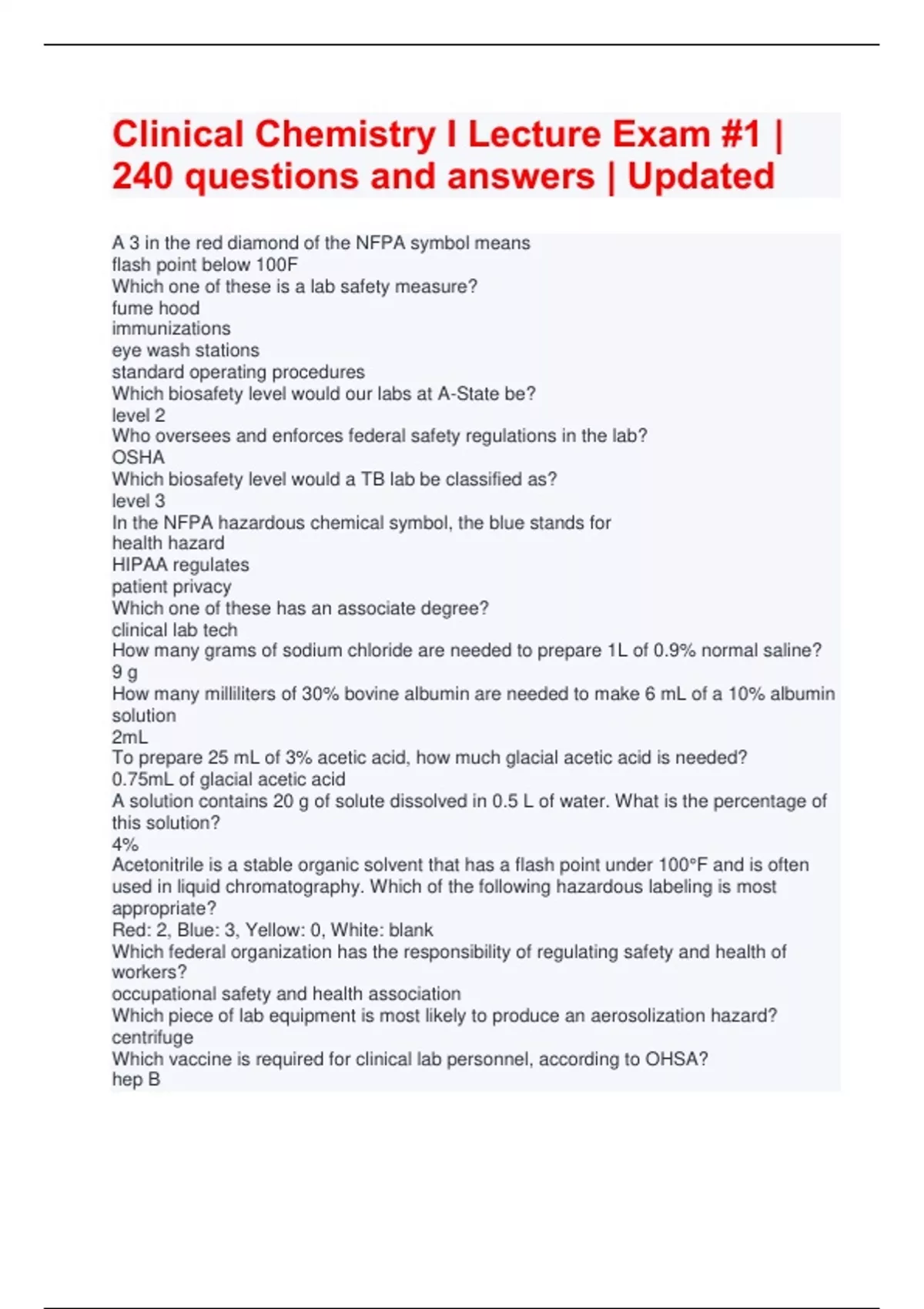 Clinical Chemistry I Lecture Exam #1 | 240 questions and answers | Updated

A 3 in the red diamond of the NFPA symbol means
flash point below 100F
Which one of these is a lab safety measure?
fume hood
immunizations
eye wash stations
standard operating procedures
Which biosafety level would our labs at A-State be?
level 2
Who oversees and enforces federal safety regulations in the lab?
OSHA
Which biosafety level would a TB lab be classified as?
level 3
In the NFPA hazardous chemical symbol, the blue stands for
health hazard
HIPAA regulates
patient privacy
Which one of these has an associate degree?
clinical lab tech
How many grams of sodium chloride are needed to prepare 1L of 0.9% normal saline?
9 g
How many milliliters of 30% bovine albumin are needed to make 6 mL of a 10% albumin solution
2mL
To prepare 25 mL of 3% acetic acid, how much glacial acetic acid is needed?
0.75mL of glacial acetic acid
A solution contains 20 g of solute dissolved in 0.5 L of water. What is the percentage of this solution?
4%
Acetonitrile is a stable organic solvent that has a flash point under 100°F and is often used in liquid chromatography. Which of the following hazardous labeling is most appropriate?
Red: 2, Blue: 3, Yellow: 0, White: blank
Which federal organization has the responsibility of regulating safety and health of workers?
occupational safety and health association
Which piece of lab equipment is most likely to produce an aerosolization hazard?
centrifuge
Which vaccine is required for clinical lab personnel, according to OHSA?
hep B